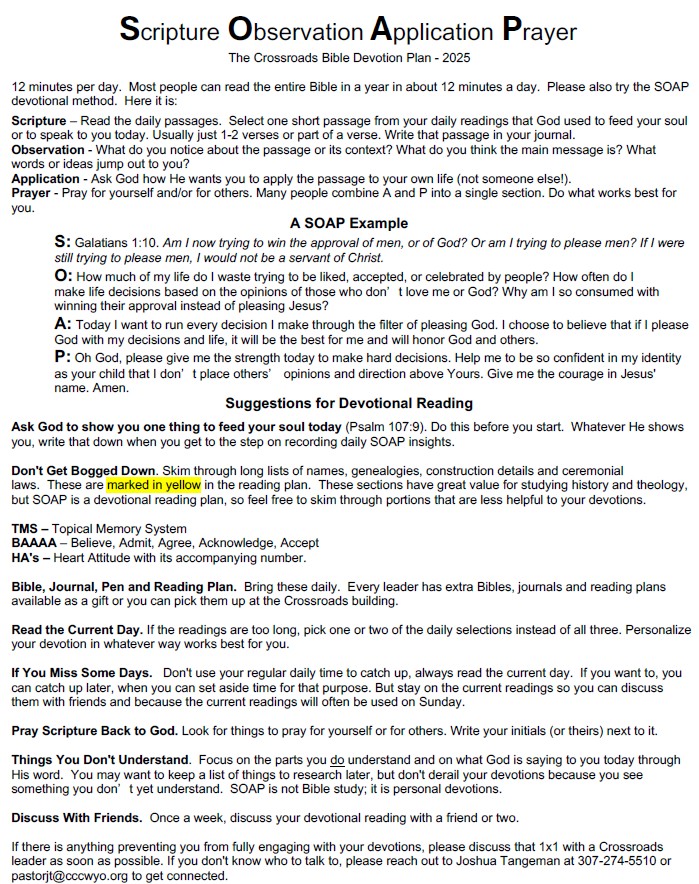 Scripture Observation Application Prayer

The Crossroads Bible Devotion Plan - 2025

12 minutes per day. Most people can read the entire Bible in a year in about 12 minutes a day. Please also try the SOAP devotional method. Here it is:

Scripture – Read the daily passages. Select one short passage from your daily readings that God used to feed your soul or to speak to you today. Usually just 1-2 verses or part of a verse. Write that passage in your journal.
Observation - What do you notice about the passage or its context? What do you think the main message is? What words or ideas jump out to you?
Application - Ask God how He wants you to apply the passage to your own life (not someone else!).
Prayer - Pray for yourself and/or for others. Many people combine A and P into a single section. Do what works best for you.

A SOAP Example

S: Galatians 1:10. Am I now trying to win the approval of men, or of God? Or am I trying to please men? If I were still trying to please men, I would not be a servant of Christ.

O: How much of my life do I waste trying to be liked, accepted, or celebrated by people? How often do I make life decisions based on the opinions of those who don' t love me or God? Why am I so consumed with winning their approval instead of pleasing Jesus?

A: Today I want to run every decision I make through the filter of pleasing God. I choose to believe that if I please God with my decisions and life, it will be the best for me and will honor God and others.

P: Oh God, please give me the strength today to make hard decisions. Help me to be so confident in my identity as your child that I don' t place others' opinions and direction above Yours. Give me the courage in Jesus' name. Amen.

Suggestions for Devotional Reading

Ask God to show you one thing to feed your soul today (Psalm 107:9). Do this before you start. Whatever He shows you, write that down when you get to the step on recording daily SOAP insights.

Don't Get Bogged Down. Skim through long lists of names, genealogies, construction details and ceremonial laws. These are marked in yellow in the reading plan. These sections have great value for studying history and theology, but SOAP is a devotional reading plan, so feel free to skim through portions that are less helpful to your devotions.

TMS – Topical Memory System
BAAAA – Believe, Admit, Agree, Acknowledge, Accept
HA's – Heart Attitude with its accompanying number.

Bible, Journal, Pen and Reading Plan. Bring these daily. Every leader has extra Bibles, journals and reading plans available as a gift or you can pick them up at the Crossroads building.

Read the Current Day. If the readings are too long, pick one or two of the daily selections instead of all three. Personalize your devotion in whatever way works best for you.

If You Miss Some Days. Don't use your regular daily time to catch up, always read the current day. If you want to, you can catch up later, when you can set aside time for that purpose. But stay on the current readings so you can discuss them with friends and because the current readings will often be used on Sunday.

Pray Scripture Back to God. Look for things to pray for yourself or for others. Write your initials (or theirs) next to it.

Things You Don't Understand. Focus on the parts you do understand and on what God is saying to you today through His word. You may want to keep a list of things to research later, but don't derail your devotions because you see something you don' t yet understand. SOAP is not Bible study; it is personal devotions.

Discuss With Friends. Once a week, discuss your devotional reading with a friend or two.

If there is anything preventing you from fully engaging with your devotions, please discuss that 1x1 with a Crossroads leader as soon as possible. If you don't know who to talk to, please reach out to Joshua Tangeman at 307-274-5510 or pastorjt@cccwyo.org to get connected.